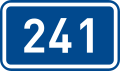 241